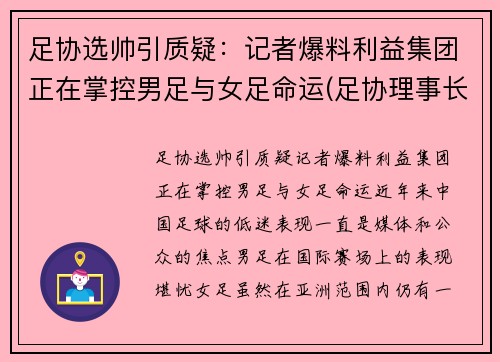 足协选帅引质疑：记者爆料利益集团正在掌控男足与女足命运(足协理事长

足协选帅引质疑记者爆料利益集团正在掌控男足与女足命运近年来中国足球的低迷表现一直是媒体和公众的焦点男足在国际赛场上的表现堪忧女足虽然在亚洲范围内仍有一